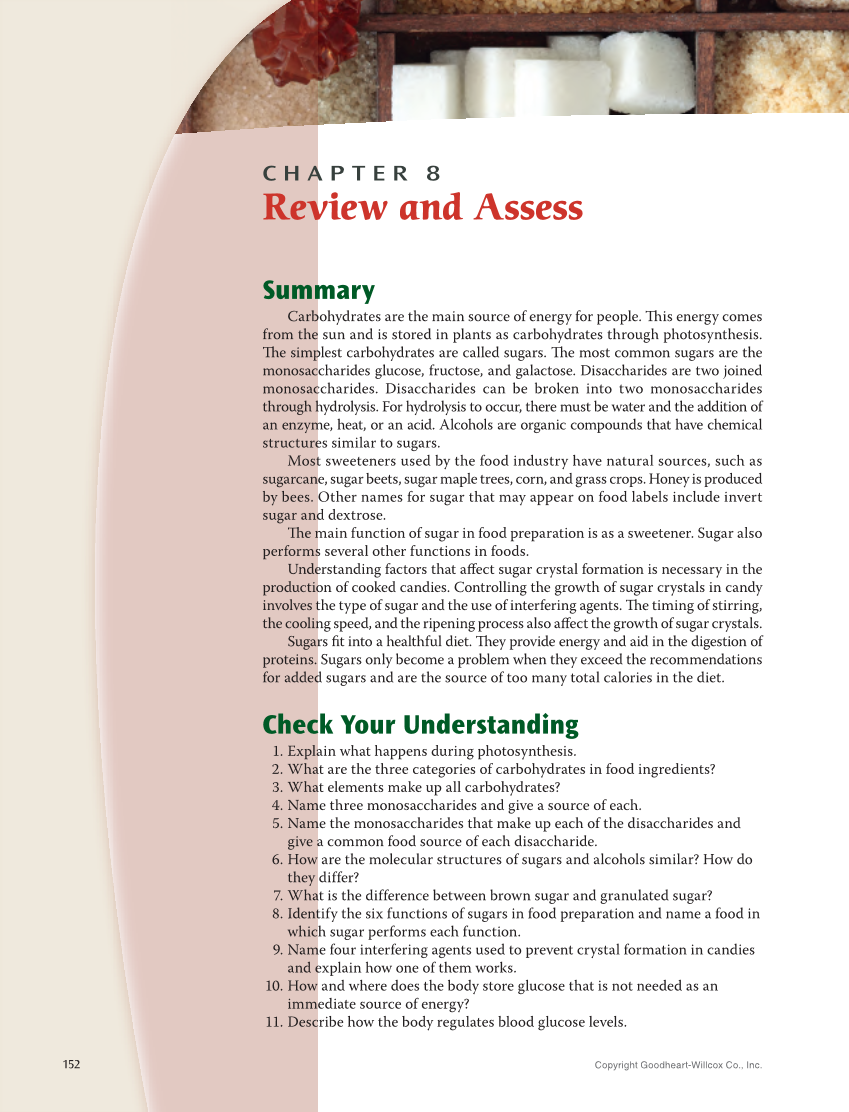 CHAPTER 8
Review and Assess

Summary

Carbohydrates are the main source of energy for people. This energy comes from the sun and is stored in plants as carbohydrates through photosynthesis. The simplest carbohydrates are called sugars. The most common sugars are the monosaccharides glucose, fructose, and galactose. Disaccharides are two joined monosaccharides. Disaccharides can be broken into two monosaccharides through hydrolysis. For hydrolysis to occur, there must be water and the addition of an enzyme, heat, or an acid. Alcohols are organic compounds that have chemical structures similar to sugars.

Most sweeteners used by the food industry have natural sources, such as sugarcane, sugar beets, sugar maple trees, corn, and grass crops. Honey is produced by bees. Other names for sugar that may appear on food labels include invert sugar and dextrose.

The main function of sugar in food preparation is as a sweetener. Sugar also performs several other functions in foods.

Understanding factors that affect sugar crystal formation is necessary in the production of cooked candies. Controlling the growth of sugar crystals in candy involves the type of sugar and the use of interfering agents. The timing of stirring, the cooling speed, and the ripening process also affect the growth of sugar crystals.

Sugars fit into a healthful diet. They provide energy and aid in the digestion of proteins. Sugars only become a problem when they exceed the recommendations for added sugars and are the source of too many total calories in the diet.

Check Your Understanding

1. Explain what happens during photosynthesis.
2. What are the three categories of carbohydrates in food ingredients?
3. What elements make up all carbohydrates?
4. Name three monosaccharides and give a source of each.
5. Name the monosaccharides that make up each of the disaccharides and give a common food source of each disaccharide.
6. How are the molecular structures of sugars and alcohols similar? How do they differ?
7. What is the difference between brown sugar and granulated sugar?
8. Identify the six functions of sugars in food preparation and name a food in which sugar performs each function.
9. Name four interfering agents used to prevent crystal formation in candies and explain how one of them works.
10. How and where does the body store glucose that is not needed as an immediate source of energy?
11. Describe how the body regulates blood glucose levels.

152

Copyright Goodheart-Willcox Co., Inc.